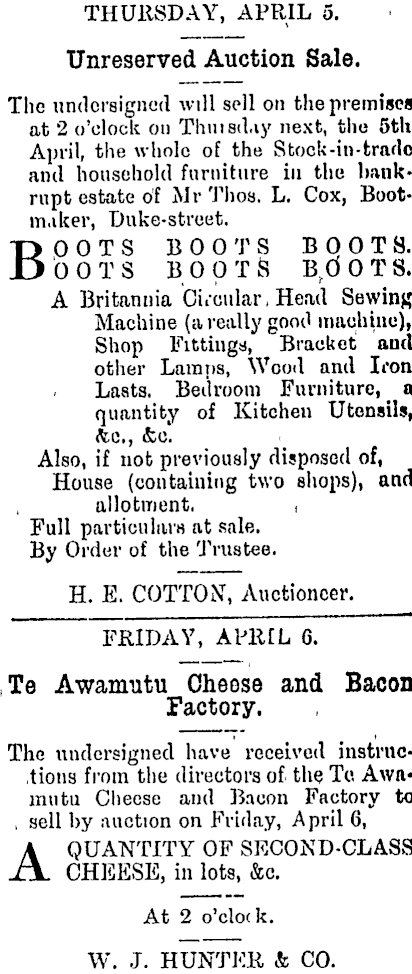 THURSDAY, APRIL 5.

Unreserved Auction Sale.

The undersigned will sell on the premises at 2 o'clock on Thursday next, the 5th April, the whole of the Stock-in-trade and household furniture in the bankrupt estate of Mr Thos. L. Cox, Bootmaker, Duke-street.

BOOTS BOOTS BOOTS.
BOOTS BOOTS BOOTS.

A Britannia Circular Head Sewing Machine (a really good machine), Shop Fittings, Bracket and other Lamps, Wood and Iron Lasts. Bedroom Furniture, a quantity of Kitchen Utensils, &c., &c.

Also, if not previously disposed of, House (containing two shops), and allotment.

Full particulars at sale.
By Order of the Trustee.

H. E. COTTON, Auctioneer.

FRIDAY, APRIL 6.

Te Awamutu Cheese and Bacon Factory.

The undersigned have received instructions from the directors of the Te Awamutu Cheese and Bacon Factory to sell by auction on Friday, April 6,

A QUANTITY OF SECOND-CLASS CHEESE, in lots, &c.

At 2 o'clock.

W. J. HUNTER & CO.